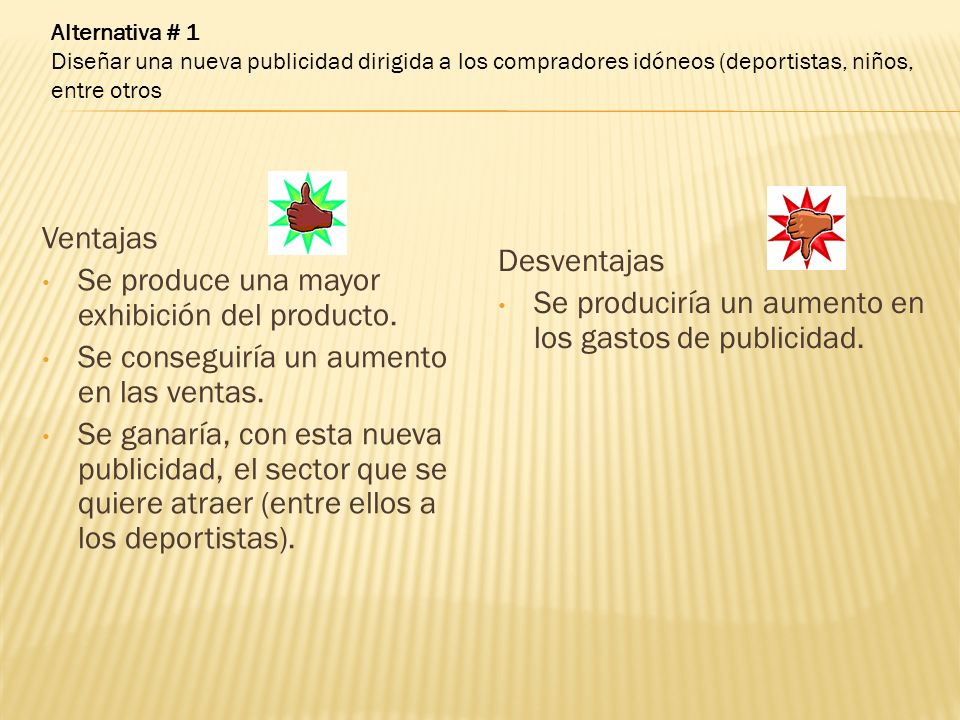 Alternativa # 1
Diseñar una nueva publicidad dirigida a los compradores idóneos (deportistas, niños, entre otros

Ventajas
• Se produce una mayor exhibición del producto.
• Se conseguiría un aumento en las ventas.
• Se ganaría, con esta nueva publicidad, el sector que se quiere atraer (entre ellos a los deportistas).

Desventajas
• Se produciría un aumento en los gastos de publicidad.